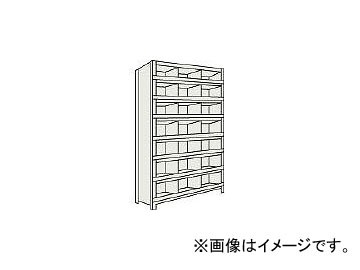 ※画像はイメージです。